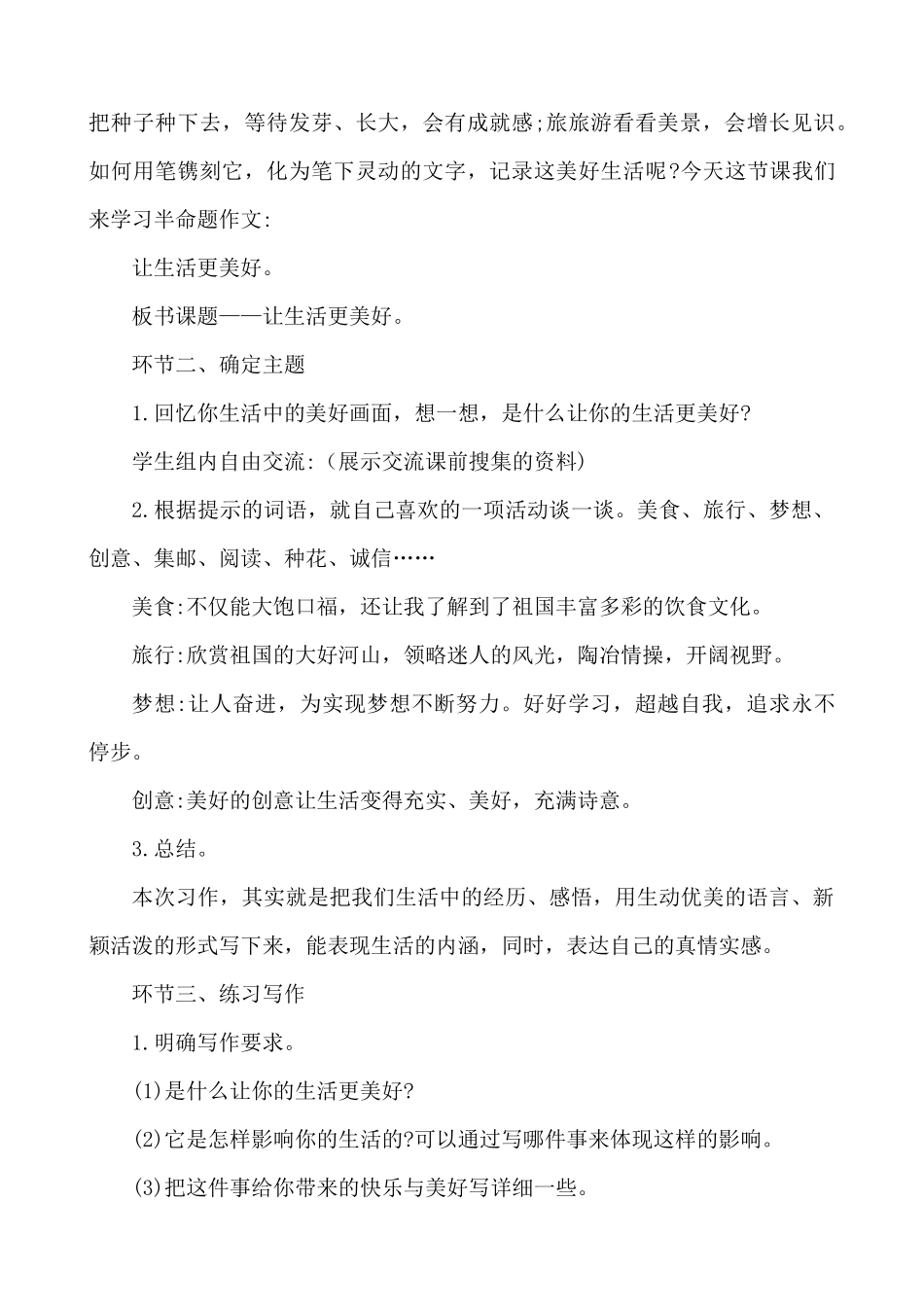 把种子种下去，等待发芽、长大，会有成就感;旅旅游看看美景，会增长见识。如何用笔镌刻它，化为笔下灵动的文字，记录这美好生活呢?今天这节课我们来学习半命题作文:

让生活更美好。

板书课题——让生活更美好。

环节二、确定主题

1.回忆你生活中的美好画面，想一想，是什么让你的生活更美好?

学生组内自由交流:(展示交流课前搜集的资料)

2.根据提示的词语，就自己喜欢的一项活动谈一谈。美食、旅行、梦想、创意、集邮、阅读、种花、诚信……

美食:不仅能大饱口福，还让我了解到了祖国丰富多彩的饮食文化。

旅行:欣赏祖国的大好河山，领略迷人的风光，陶冶情操，开阔视野。

梦想:让人奋进，为实现梦想不断努力。好好学习，超越自我，追求永不停步。

创意:美好的创意让生活变得充实、美好，充满诗意。

3.总结。

本次习作，其实就是把我们生活中的经历、感悟，用生动优美的语言、新颖活泼的形式写下来，能表现生活的内涵，同时，表达自己的真情实感。

环节三、练习写作

1.明确写作要求。

(1)是什么让你的生活更美好?

(2)它是怎样影响你的生活的?可以通过写哪件事来体现这样的影响。

(3)把这件事给你带来的快乐与美好写详细一些。